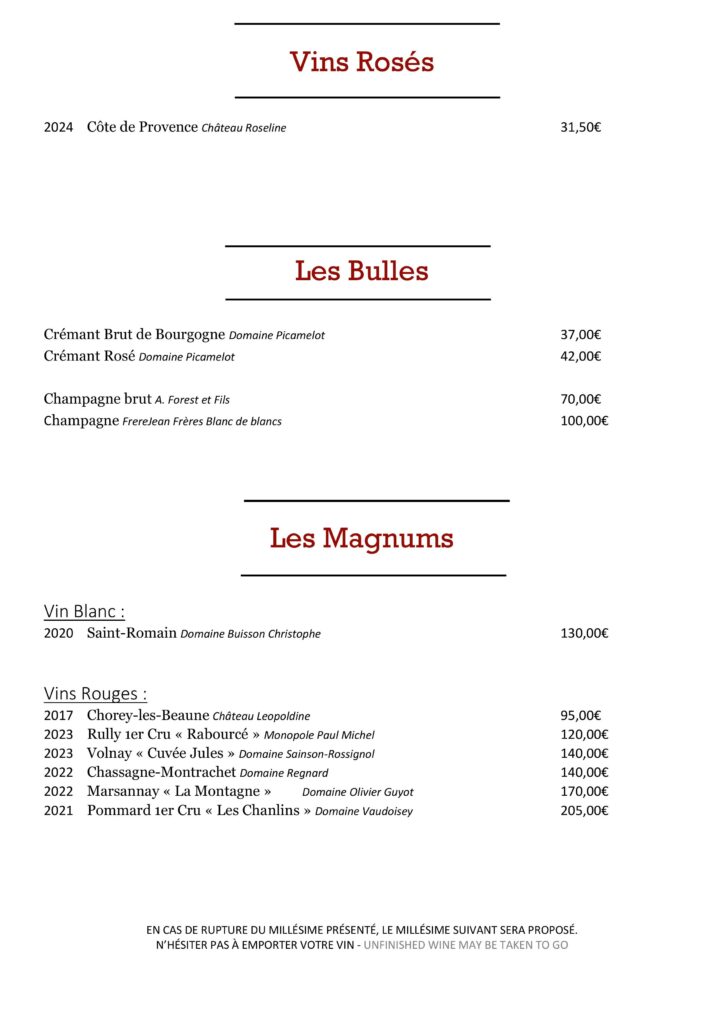 Vins Rosés

2024 Côte de Provence Château Roseline 31,50€

Les Bulles

Crémant Brut de Bourgogne Domaine Picamelot 37,00€
Crémant Rosé Domaine Picamelot 42,00€

Champagne brut A. Forest et Fils 70,00€
Champagne FrereJean Frères Blanc de blancs 100,00€

Les Magnums

Vin Blanc :
2020 Saint-Romain Domaine Buisson Christophe 130,00€

Vins Rouges :
2017 Chorey-les-Beaune Château Leopoldine 95,00€
2023 Rully 1er Cru « Rabourcé » Monopole Paul Michel 120,00€
2023 Volnay « Cuvée Jules » Domaine Sainson-Rossignol 140,00€
2022 Chassagne-Montrachet Domaine Regnard 140,00€
2022 Marsannay « La Montagne » Domaine Olivier Guyot 170,00€
2021 Pommard 1er Cru « Les Chanlins » Domaine Vaudoisey 205,00€

EN CAS DE RUPTURE DU MILLÉSIME PRÉSENTÉ, LE MILLÉSIME SUIVANT SERA PROPOSÉ.
N'HÉSITER PAS À EMPORTER VOTRE VIN - UNFINISHED WINE MAY BE TAKEN TO GO